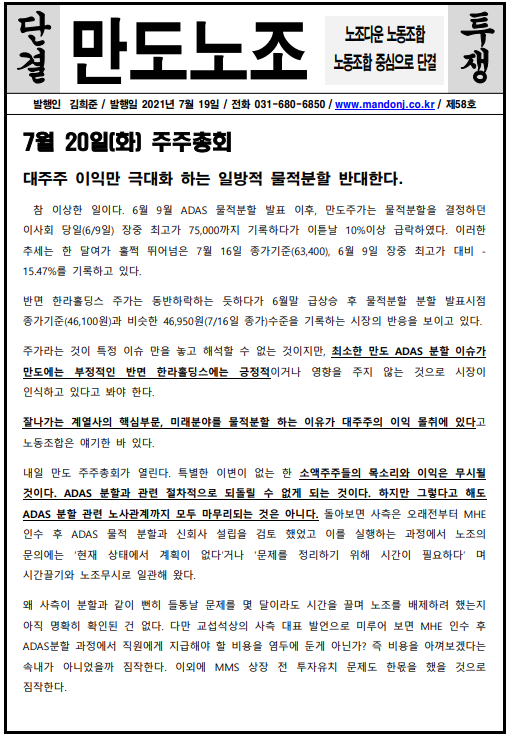 단결 만도노조 노조다운 노동조합 노동조합 중심으로 단결 투쟁

발행인 김희준 / 발행일 2021년 7월 19일 / 전화 031-680-6850 / www.mandonj.co.kr / 제58호

7월 20일(화) 주주총회

대주주 이익만 극대화 하는 일방적 물적분할 반대한다.

참 이상한 일이다. 6월 9월 ADAS 물적분할 발표 이후, 만도주가는 물적분할을 결정하던 이사회 당일(6/9일) 장중 최고가 75,000까지 기록하다가 이튿날 10%이상 급락하였다. 이러한 추세는 한 달여가 훌쩍 뛰어넘은 7월 16일 종가기준(63,400), 6월 9일 장중 최고가 대비 -15.47%를 기록하고 있다.

반면 한라홀딩스 주가는 동반하락하는 듯하다가 6월말 급상승 후 물적분할 분할 발표시점 종가기준(46,100원)과 비슷한 46,950원(7/16일 종가)수준을 기록하는 시장의 반응을 보이고 있다.

주가라는 것이 특정 이슈 만을 놓고 해석할 수 없는 것이지만, 최소한 만도 ADAS 분할 이슈가 만도에는 부정적인 반면 한라홀딩스에는 긍정적이거나 영향을 주지 않는 것으로 시장이 인식하고 있다고 봐야 한다.

잘나가는 계열사의 핵심부문, 미래분야를 물적분할 하는 이유가 대주주의 이익 몰취에 있다고 노동조합은 얘기한 바 있다.

내일 만도 주주총회가 열린다. 특별한 이변이 없는 한 소액주주들의 목소리와 이익은 무시될 것이다. ADAS 분할과 관련 절차적으로 되돌릴 수 없게 되는 것이다. 하지만 그렇다고 해도 ADAS 분할 관련 노사관계까지 모두 마무리되는 것은 아니다. 돌아보면 사측은 오래전부터 MHE 인수 후 ADAS 물적 분할과 신회사 설립을 검토 했었고 이를 실행하는 과정에서 노조의 문의에는 '현재 상태에서 계획이 없다'거나 '문제를 정리하기 위해 시간이 필요하다' 며 시간끌기와 노조무시로 일관해 왔다.

왜 사측이 분할과 같이 뻔히 들통날 문제를 몇 달이라도 시간을 끌며 노조를 배제하려 했는지 아직 명확히 확인된 건 없다. 다만 교섭석상의 사측 대표 발언으로 미루어 보면 MHE 인수 후 ADAS분할 과정에서 직원에게 지급해야 할 비용을 염두에 둔게 아닌가? 즉 비용을 아껴보겠다는 속내가 아니었을까 짐작한다. 이외에 MMS 상장 전 투자유치 문제도 한몫을 했을 것으로 짐작한다.